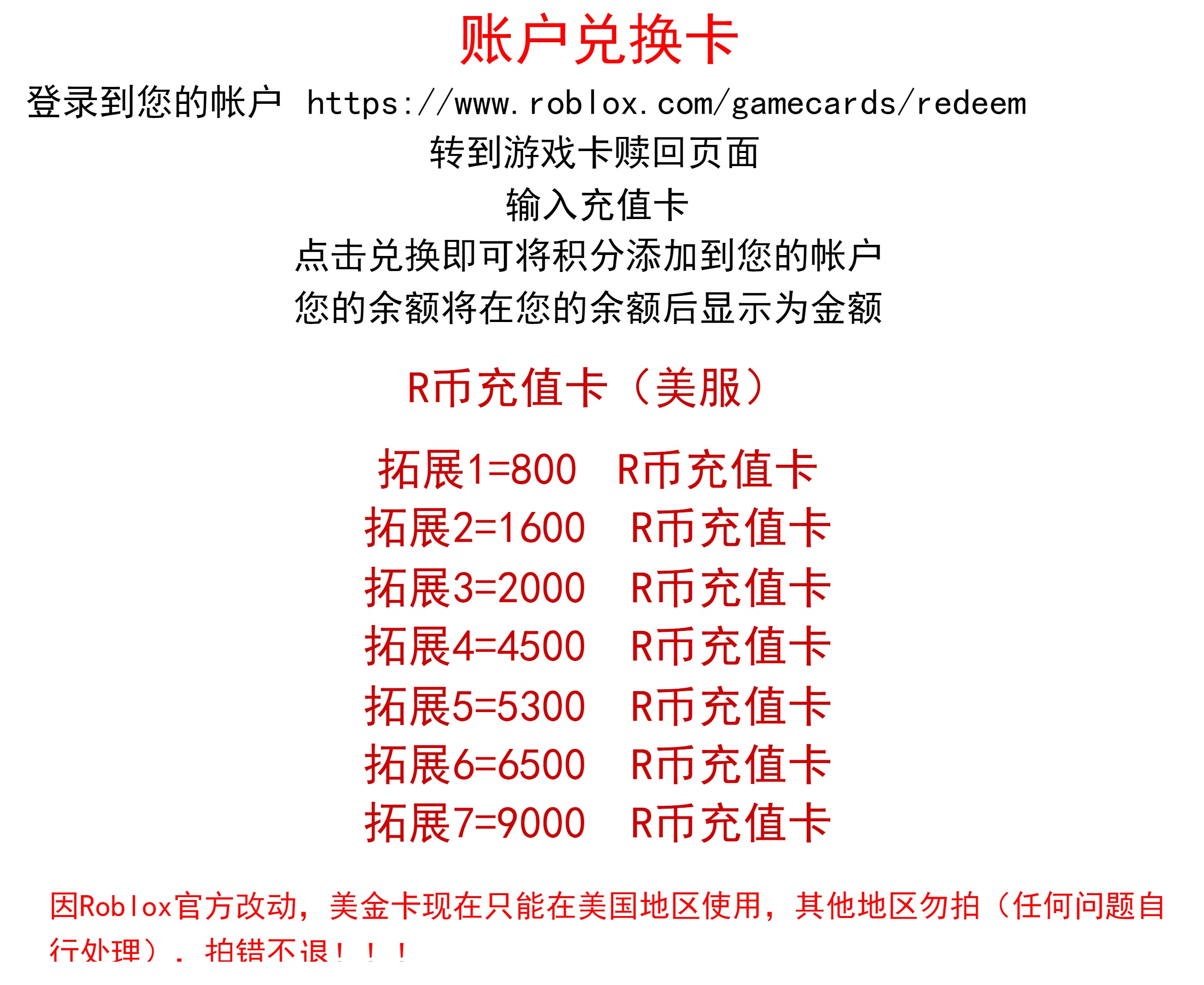 账户兑换卡

登录到您的帐户 https://www.roblox.com/gamecards/redeem

转到游戏卡赎回页面

输入充值卡

点击兑换即可将积分添加到您的帐户

您的余额将在您的余额后显示为金额

R币充值卡（美服）

拓展1=800 R币充值卡
拓展2=1600 R币充值卡
拓展3=2000 R币充值卡
拓展4=4500 R币充值卡
拓展5=5300 R币充值卡
拓展6=6500 R币充值卡
拓展7=9000 R币充值卡

因Roblox官方改动，美金卡现在只能在美国地区使用，其他地区勿拍（任何问题自行处理）．拍错不退！！！